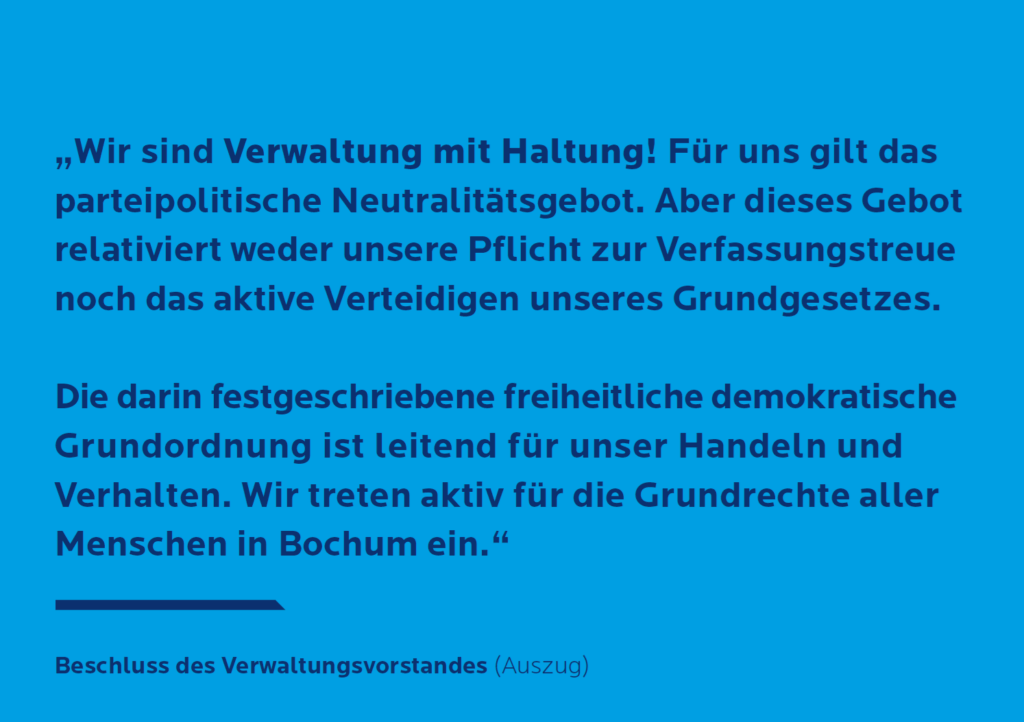 „Wir sind Verwaltung mit Haltung! Für uns gilt das parteipolitische Neutralitätsgebot. Aber dieses Gebot relativiert weder unsere Pflicht zur Verfassungstreue noch das aktive Verteidigen unseres Grundgesetzes.

Die darin festgeschriebene freiheitliche demokratische Grundordnung ist leitend für unser Handeln und Verhalten. Wir treten aktiv für die Grundrechte aller Menschen in Bochum ein.“

Beschluss des Verwaltungsvorstandes (Auszug)